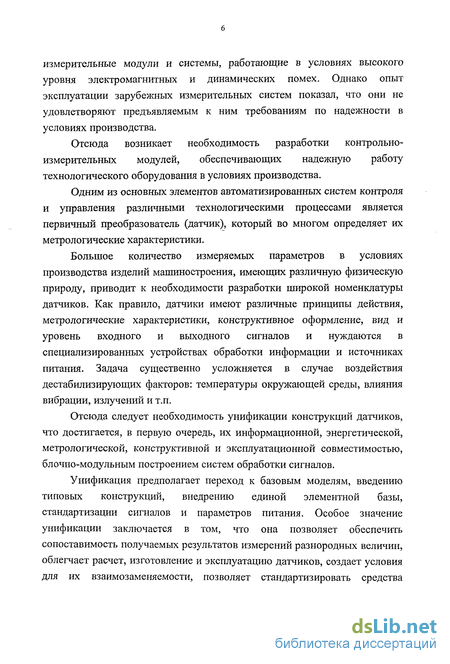 6

измерительные модули и системы, работающие в условиях высокого уровня электромагнитных и динамических помех. Однако опыт эксплуатации зарубежных измерительных систем показал, что они не удовлетворяют предъявляемым к ним требованиям по надежности в условиях производства.

Отсюда возникает необходимость разработки контрольно-измерительных модулей, обеспечивающих надежную работу технологического оборудования в условиях производства.

Одним из основных элементов автоматизированных систем контроля и управления различными технологическими процессами является первичный преобразователь (датчик), который во многом определяет их метрологические характеристики.

Большое количество измеряемых параметров в условиях производства изделий машиностроения, имеющих различную физическую природу, приводит к необходимости разработки широкой номенклатуры датчиков. Как правило, датчики имеют различные принципы действия, метрологические характеристики, конструктивное оформление, вид и уровень входного и выходного сигналов и нуждаются в специализированных устройствах обработки информации и источниках питания. Задача существенно усложняется в случае воздействия дестабилизирующих факторов: температуры окружающей среды, влияния вибрации, излучений и т.п.

Отсюда следует необходимость унификации конструкций датчиков, что достигается, в первую очередь, их информационной, энергетической, метрологической, конструктивной и эксплуатационной совместимостью, блочно-модульным построением систем обработки сигналов.

Унификация предполагает переход к базовым моделям, введению типовых конструкций, внедрению единой элементной базы, стандартизации сигналов и параметров питания. Особое значение унификации заключается в том, что она позволяет обеспечить сопоставимость получаемых результатов измерений разнородных величин, облегчает расчет, изготовление и эксплуатацию датчиков, создает условия для их взаимозаменяемости, позволяет стандартизировать средства

dsLib.net
библиотека диссертаций